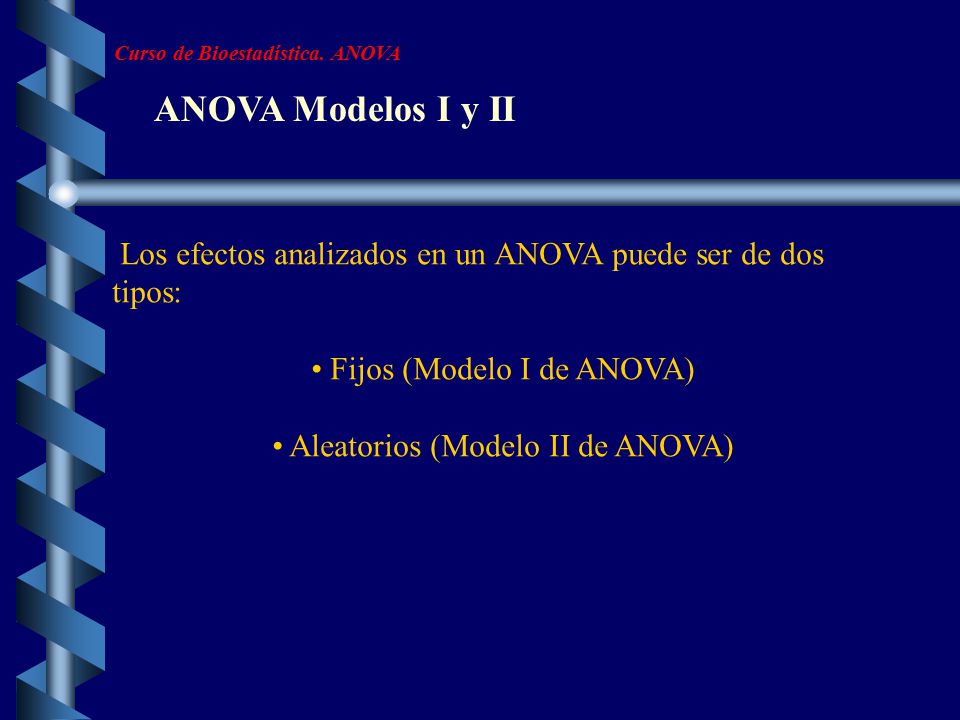 Curso de Bioestadística. ANOVA

ANOVA Modelos I y II

Los efectos analizados en un ANOVA puede ser de dos tipos:

• Fijos (Modelo I de ANOVA)

• Aleatorios (Modelo II de ANOVA)